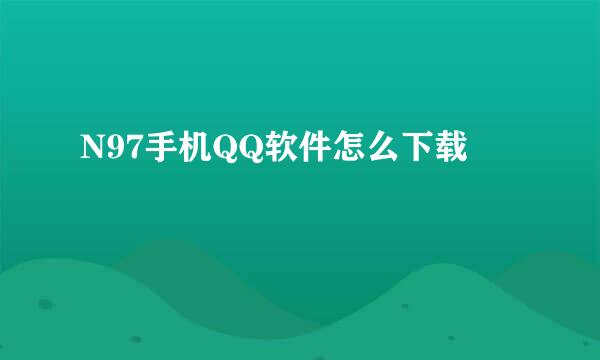 N97手机QQ软件怎么下载